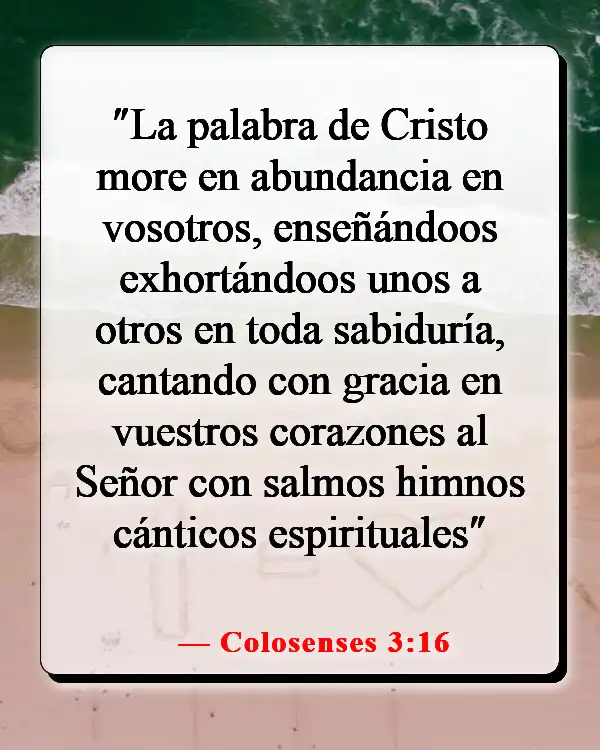 "La palabra de Cristo more en abundancia en vosotros, enseñándoos exhortándoos unos a otros en toda sabiduría, cantando con gracia en vuestros corazones al Señor con salmos himnos cánticos espirituales"

— Colosenses 3:16